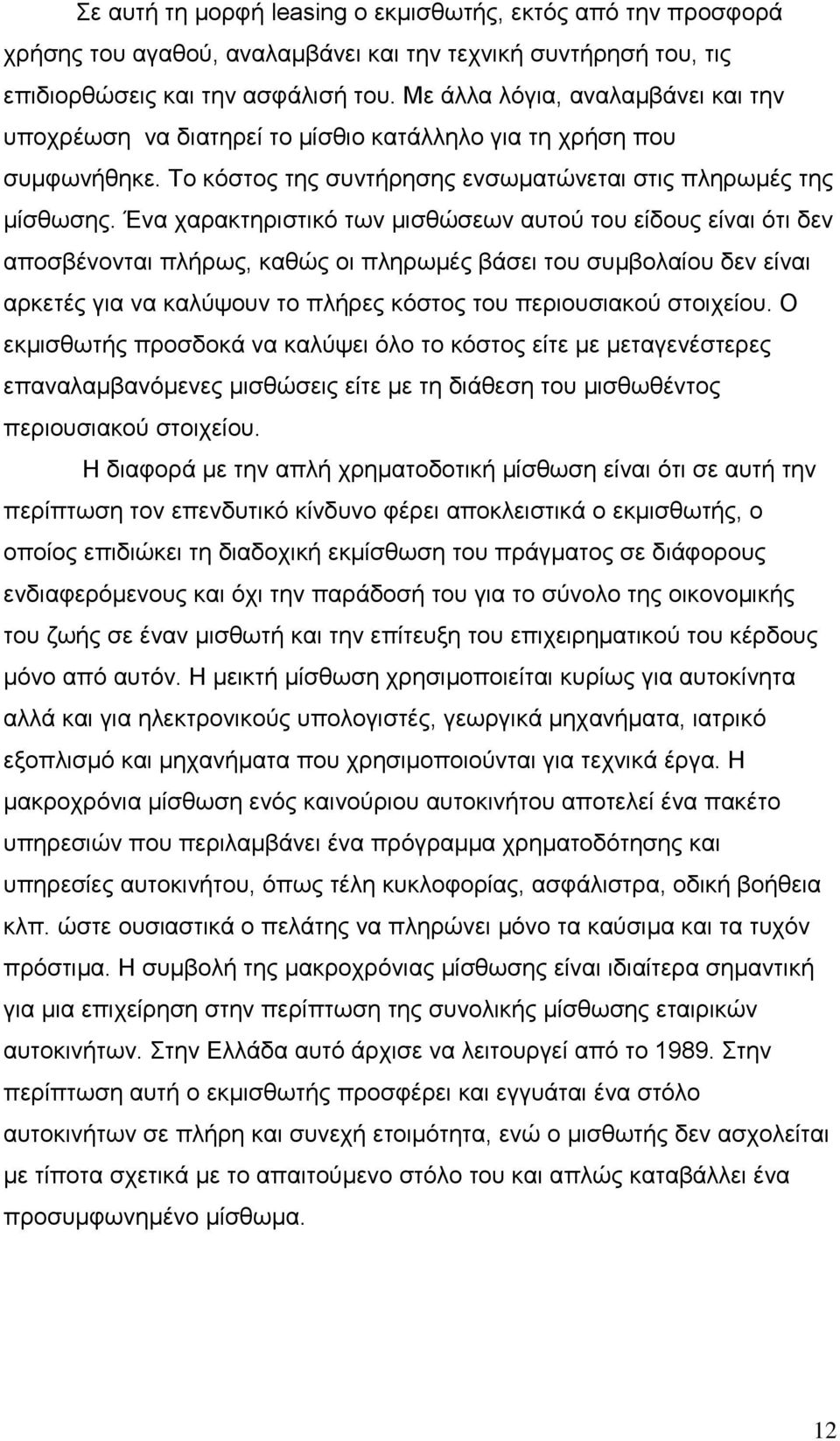 Σε αυτή τη μορφή leasing ο εκμισθωτής, εκτός από την προσφορά χρήσης του αγαθού, αναλαμβάνει και την τεχνική συντήρησή του, τις επιδιορθώσεις και την ασφάλισή του. Με άλλα λόγια, αναλαμβάνει και την υποχρέωση να διατηρεί το μίσθιο κατάλληλο για τη χρήση που συμφωνήθηκε. Το κόστος της συντήρησης ενσωματώνεται στις πληρωμές της μίσθωσης. Ένα χαρακτηριστικό των μισθώσεων αυτού του είδους είναι ότι δεν αποσβένονται πλήρως, καθώς οι πληρωμές βάσει του συμβολαίου δεν είναι αρκετές για να καλύψουν το πλήρες κόστος του περιουσιακού στοιχείου. Ο εκμισθωτής προσδοκά να καλύψει όλο το κόστος είτε με μεταγενέστερες επαναλαμβανόμενες μισθώσεις είτε με τη διάθεση του μισθωθέντος περιουσιακού στοιχείου.

Η διαφορά με την απλή χρηματοδοτική μίσθωση είναι ότι σε αυτή την περίπτωση τον επενδυτικό κίνδυνο φέρει αποκλειστικά ο εκμισθωτής, ο οποίος επιδιώκει τη διαδοχική εκμίσθωση του πράγματος σε διάφορους ενδιαφερόμενους και όχι την παράδοσή του για το σύνολο της οικονομικής του ζωής σε έναν μισθωτή και την επίτευξη του επιχειρηματικού του κέρδους μόνο από αυτόν. Η μεικτή μίσθωση χρησιμοποιείται κυρίως για αυτοκίνητα αλλά και για ηλεκτρονικούς υπολογιστές, γεωργικά μηχανήματα, ιατρικό εξοπλισμό και μηχανήματα που χρησιμοποιούνται για τεχνικά έργα. Η μακροχρόνια μίσθωση ενός καινούριου αυτοκινήτου αποτελεί ένα πακέτο υπηρεσιών που περιλαμβάνει ένα πρόγραμμα χρηματοδότησης και υπηρεσίες αυτοκινήτου, όπως τέλη κυκλοφορίας, ασφάλιστρα, οδική βοήθεια κλπ. ώστε ουσιαστικά ο πελάτης να πληρώνει μόνο τα καύσιμα και τα τυχόν πρόστιμα. Η συμβολή της μακροχρόνιας μίσθωσης είναι ιδιαίτερα σημαντική για μια επιχείρηση στην περίπτωση της συνολικής μίσθωσης εταιρικών αυτοκινήτων. Στην Ελλάδα αυτό άρχισε να λειτουργεί από το 1989. Στην περίπτωση αυτή ο εκμισθωτής προσφέρει και εγγυάται ένα στόλο αυτοκινήτων σε πλήρη και συνεχή ετοιμότητα, ενώ ο μισθωτής δεν ασχολείται με τίποτα σχετικά με το απαιτούμενο στόλο και απλώς καταβάλλει ένα προσυμφωνημένο μίσθωμα.

12